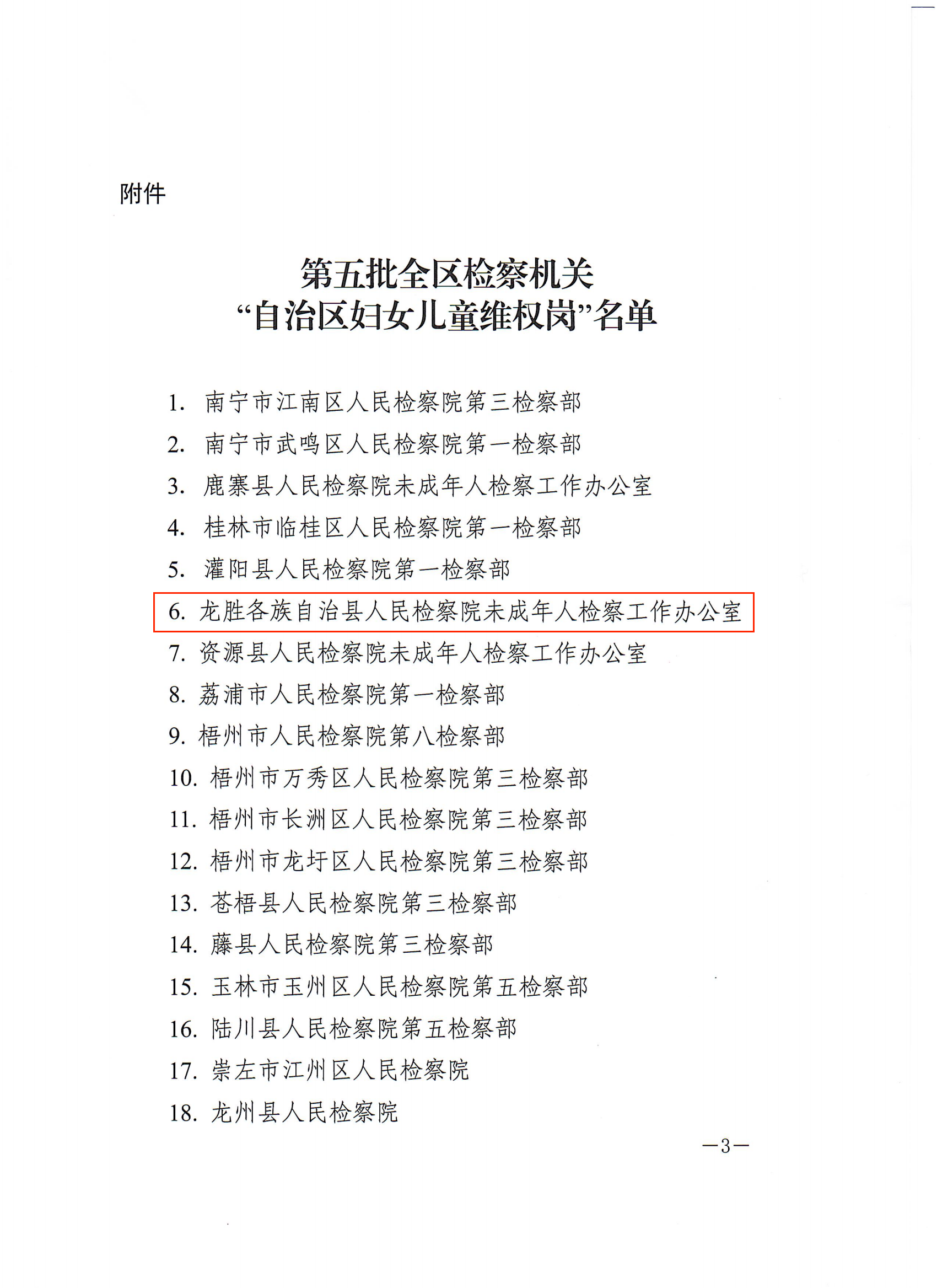 附件

第五批全区检察机关
“自治区妇女儿童维权岗”名单

1. 南宁市江南区人民检察院第三检察部
2. 南宁市武鸣区人民检察院第一检察部
3. 鹿寨县人民检察院未成年人检察工作办公室
4. 桂林市临桂区人民检察院第一检察部
5. 灌阳县人民检察院第一检察部
6. 龙胜各族自治县人民检察院未成年人检察工作办公室
7. 资源县人民检察院未成年人检察工作办公室
8. 荔浦市人民检察院第一检察部
9. 梧州市人民检察院第八检察部
10. 梧州市万秀区人民检察院第三检察部
11. 梧州市长洲区人民检察院第三检察部
12. 梧州市龙圩区人民检察院第三检察部
13. 苍梧县人民检察院第三检察部
14. 藤县人民检察院第三检察部
15. 玉林市玉州区人民检察院第五检察部
16. 陆川县人民检察院第五检察部
17. 崇左市江州区人民检察院
18. 龙州县人民检察院

—3—